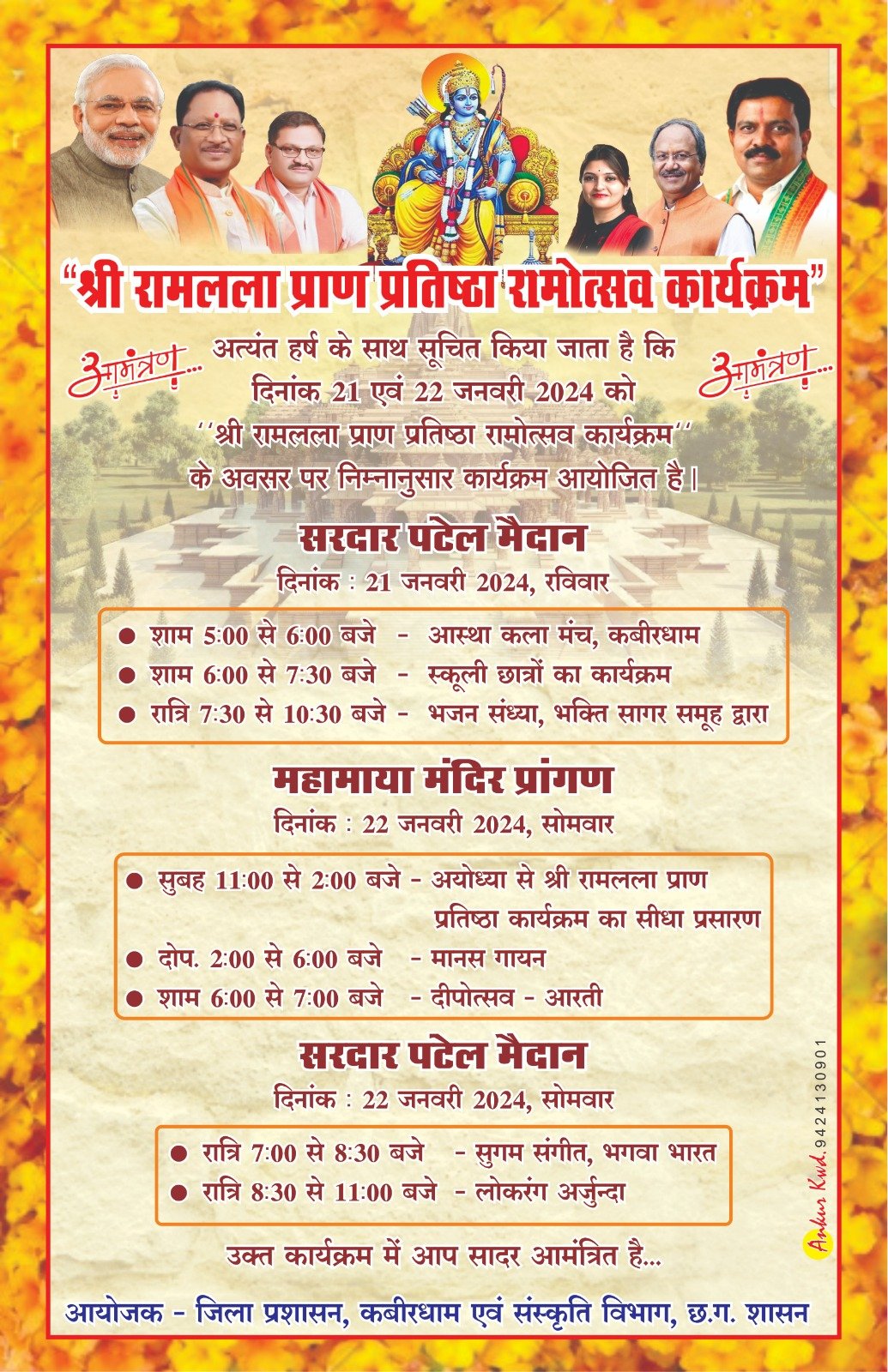 "श्री रामलला प्राण प्रतिष्ठा रामोत्सव कार्यक्रम"

आमंत्रण... अत्यंत हर्ष के साथ सूचित किया जाता है कि दिनांक 21 एवं 22 जनवरी 2024 को ''श्री रामलला प्राण प्रतिष्ठा रामोत्सव कार्यक्रम'' के अवसर पर निम्नानुसार कार्यक्रम आयोजित है। आमंत्रण...

सरदार पटेल मैदान
दिनांक : 21 जनवरी 2024, रविवार

● शाम 5:00 से 6:00 बजे - आस्था कला मंच, कबीरधाम
● शाम 6:00 से 7:30 बजे - स्कूली छात्रों का कार्यक्रम
● रात्रि 7:30 से 10:30 बजे - भजन संध्या, भक्ति सागर समूह द्वारा

महामाया मंदिर प्रांगण
दिनांक : 22 जनवरी 2024, सोमवार

● सुबह 11:00 से 2:00 बजे - अयोध्या से श्री रामलला प्राण प्रतिष्ठा कार्यक्रम का सीधा प्रसारण
● दोप. 2:00 से 6:00 बजे - मानस गायन
● शाम 6:00 से 7:00 बजे - दीपोत्सव - आरती

सरदार पटेल मैदान
दिनांक : 22 जनवरी 2024, सोमवार

● रात्रि 7:00 से 8:30 बजे - सुगम संगीत, भगवा भारत
● रात्रि 8:30 से 11:00 बजे - लोकरंग अर्जुन्दा

उक्त कार्यक्रम में आप सादर आमंत्रित है...

आयोजक - जिला प्रशासन, कबीरधाम एवं संस्कृति विभाग, छ.ग. शासन

Ankur Kwd. 9424130901